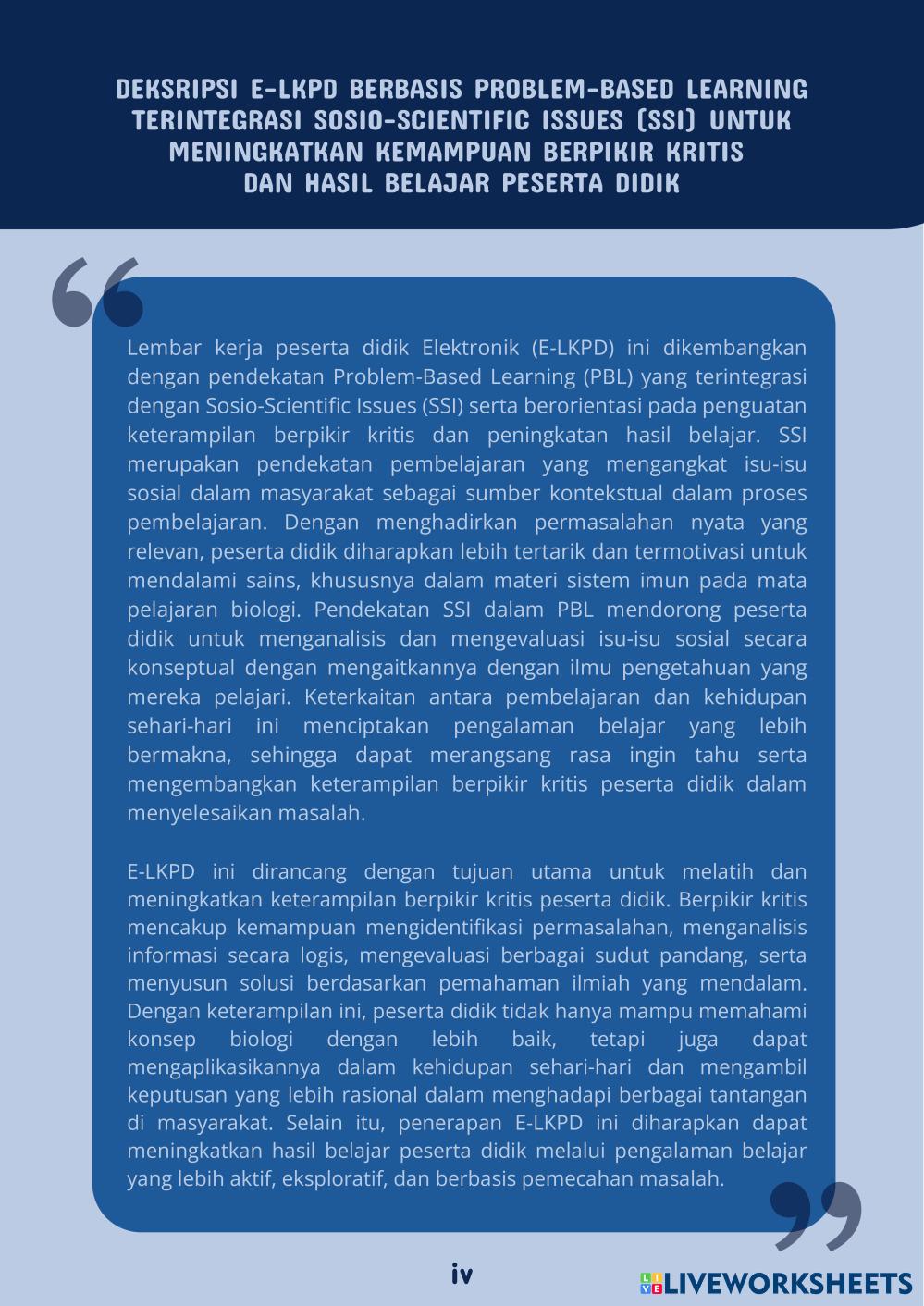 DEKSRIPSI E-LKPD BERBASIS PROBLEM-BASED LEARNING TERINTEGRASI SOSIO-SCIENTIFIC ISSUES (SSI) UNTUK MENINGKATKAN KEMAMPUAN BERPIKIR KRITIS DAN HASIL BELAJAR PESERTA DIDIK

Lembar kerja peserta didik Elektronik (E-LKPD) ini dikembangkan dengan pendekatan Problem-Based Learning (PBL) yang terintegrasi dengan Sosio-Scientific Issues (SSI) serta berorientasi pada penguatan keterampilan berpikir kritis dan peningkatan hasil belajar. SSI merupakan pendekatan pembelajaran yang mengangkat isu-isu sosial dalam masyarakat sebagai sumber kontekstual dalam proses pembelajaran. Dengan menghadirkan permasalahan nyata yang relevan, peserta didik diharapkan lebih tertarik dan termotivasi untuk mendalami sains, khususnya dalam materi sistem imun pada mata pelajaran biologi. Pendekatan SSI dalam PBL mendorong peserta didik untuk menganalisis dan mengevaluasi isu-isu sosial secara konseptual dengan mengaitkannya dengan ilmu pengetahuan yang mereka pelajari. Keterkaitan antara pembelajaran dan kehidupan sehari-hari ini menciptakan pengalaman belajar yang lebih bermakna, sehingga dapat merangsang rasa ingin tahu serta mengembangkan keterampilan berpikir kritis peserta didik dalam menyelesaikan masalah.

E-LKPD ini dirancang dengan tujuan utama untuk melatih dan meningkatkan keterampilan berpikir kritis peserta didik. Berpikir kritis mencakup kemampuan mengidentifikasi permasalahan, menganalisis informasi secara logis, mengevaluasi berbagai sudut pandang, serta menyusun solusi berdasarkan pemahaman ilmiah yang mendalam. Dengan keterampilan ini, peserta didik tidak hanya mampu memahami konsep biologi dengan lebih baik, tetapi juga dapat mengaplikasikannya dalam kehidupan sehari-hari dan mengambil keputusan yang lebih rasional dalam menghadapi berbagai tantangan di masyarakat. Selain itu, penerapan E-LKPD ini diharapkan dapat meningkatkan hasil belajar peserta didik melalui pengalaman belajar yang lebih aktif, eksploratif, dan berbasis pemecahan masalah.

iv

LIVEWORKSHEETS